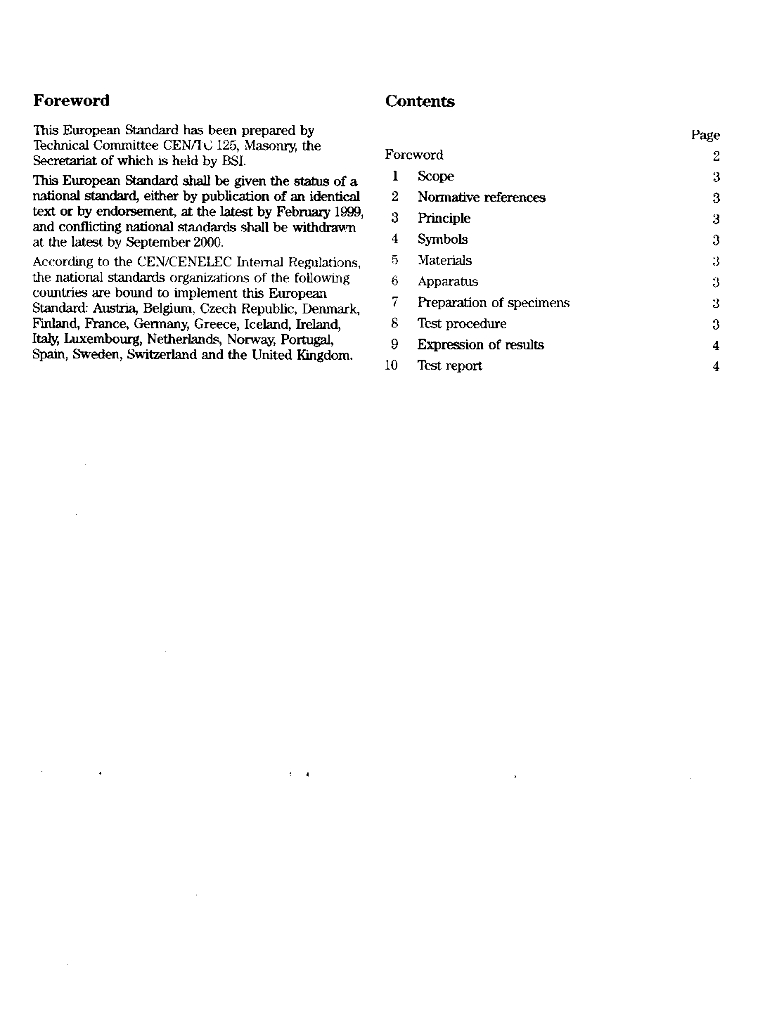 Foreword

This European Standard has been prepared by Technical Committee CEN/TC 125, Masonry, the Secretariat of which is held by BSI.

This European Standard shall be given the status of a national standard, either by publication of an identical text or by endorsement, at the latest by February 1999, and conflicting national standards shall be withdrawn at the latest by September 2000.

According to the CEN/CENELEC Internal Regulations, the national standards organizations of the following countries are bound to implement this European Standard: Austria, Belgium, Czech Republic, Denmark, Finland, France, Germany, Greece, Iceland, Ireland, Italy, Luxembourg, Netherlands, Norway, Portugal, Spain, Sweden, Switzerland and the United Kingdom.

Contents

| | | Page |
|---|---|---|
| Foreword | | 2 |
| 1 | Scope | 3 |
| 2 | Normative references | 3 |
| 3 | Principle | 3 |
| 4 | Symbols | 3 |
| 5 | Materials | 3 |
| 6 | Apparatus | 3 |
| 7 | Preparation of specimens | 3 |
| 8 | Test procedure | 3 |
| 9 | Expression of results | 4 |
| 10 | Test report | 4 |